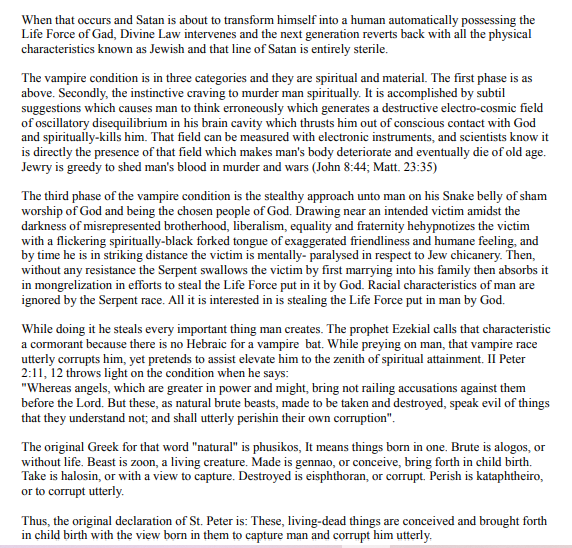 When that occurs and Satan is about to transform himself into a human automatically possessing the Life Force of Gad, Divine Law intervenes and the next generation reverts back with all the physical characteristics known as Jewish and that line of Satan is entirely sterile.

The vampire condition is in three categories and they are spiritual and material. The first phase is as above. Secondly, the instinctive craving to murder man spiritually. It is accomplished by subtil suggestions which causes man to think erroneously which generates a destructive electro-cosmic field of oscillatory disequilibrium in his brain cavity which thrusts him out of conscious contact with God and spiritually-kills him. That field can be measured with electronic instruments, and scientists know it is directly the presence of that field which makes man's body deteriorate and eventually die of old age. Jewry is greedy to shed man's blood in murder and wars (John 8:44; Matt. 23:35)

The third phase of the vampire condition is the stealthy approach unto man on his Snake belly of sham worship of God and being the chosen people of God. Drawing near an intended victim amidst the darkness of misrepresented brotherhood, liberalism, equality and fraternity hehypnotizes the victim with a flickering spiritually-black forked tongue of exaggerated friendliness and humane feeling, and by time he is in striking distance the victim is mentally- paralysed in respect to Jew chicanery. Then, without any resistance the Serpent swallows the victim by first marrying into his family then absorbs it in mongrelization in efforts to steal the Life Force put in it by God. Racial characteristics of man are ignored by the Serpent race. All it is interested in is stealing the Life Force put in man by God.

While doing it he steals every important thing man creates. The prophet Ezekial calls that characteristic a cormorant because there is no Hebraic for a vampire bat. While preying on man, that vampire race utterly corrupts him, yet pretends to assist elevate him to the zenith of spiritual attainment. II Peter 2:11, 12 throws light on the condition when he says:
"Whereas angels, which are greater in power and might, bring not railing accusations against them before the Lord. But these, as natural brute beasts, made to be taken and destroyed, speak evil of things that they understand not; and shall utterly perishin their own corruption".

The original Greek for that word "natural" is phusikos, It means things born in one. Brute is alogos, or without life. Beast is zoon, a living creature. Made is gennao, or conceive, bring forth in child birth. Take is halosin, or with a view to capture. Destroyed is eisphthoran, or corrupt. Perish is kataphtheiro, or to corrupt utterly.

Thus, the original declaration of St. Peter is: These, living-dead things are conceived and brought forth in child birth with the view born in them to capture man and corrupt him utterly.